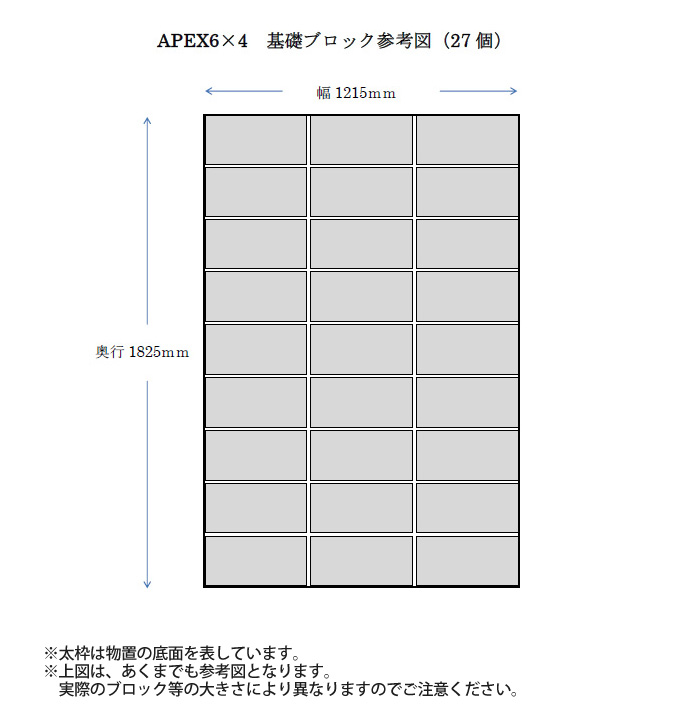 APEX6×4　基礎ブロック参考図（27 個）

幅 1215mm

奥行 1825mm

※太枠は物置の底面を表しています。
※上図は、あくまでも参考図となります。
　実際のブロック等の大きさにより異なりますのでご注意ください。